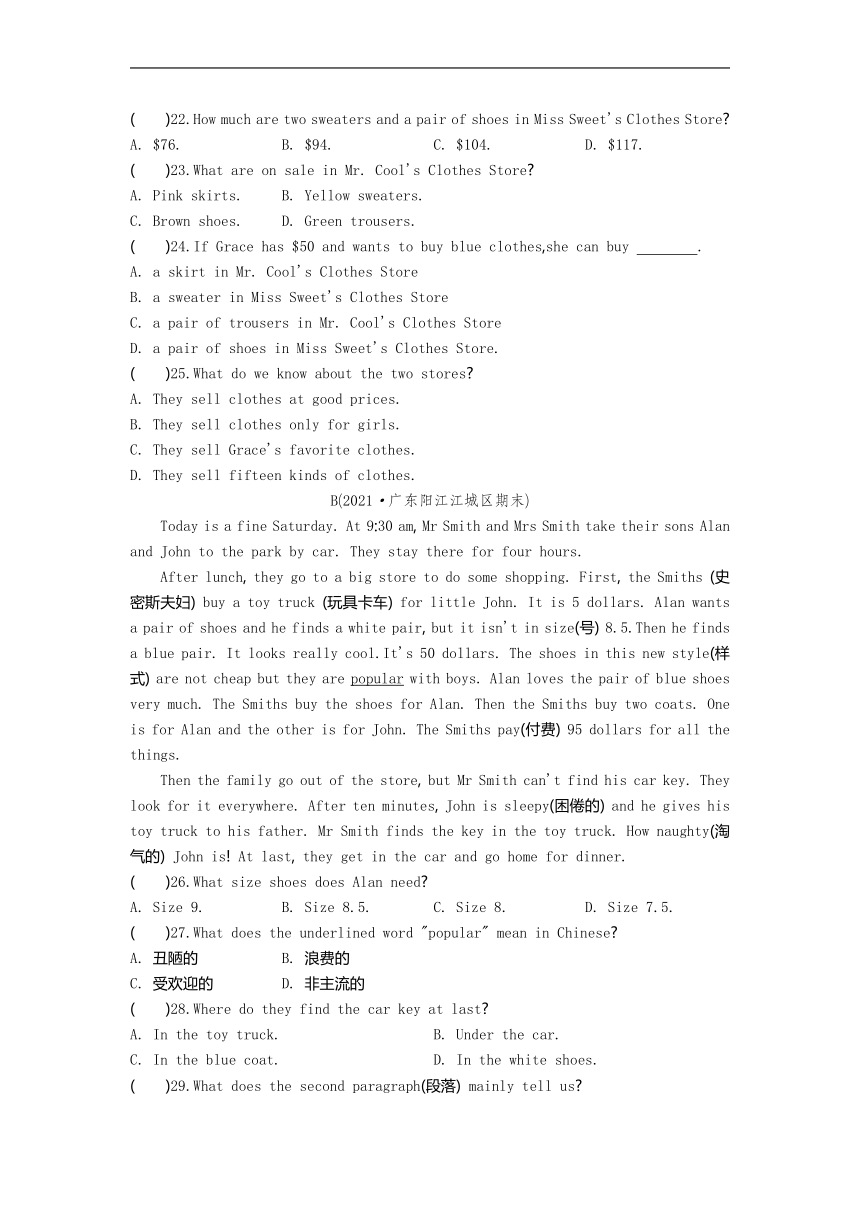 (　　)22.How much are two sweaters and a pair of shoes in Miss Sweet's Clothes Store?
A. $76.　　B. $94.　　C. $104.　　D. $117.
(　　)23.What are on sale in Mr. Cool's Clothes Store?
A. Pink skirts.　　B. Yellow sweaters.
C. Brown shoes.　　D. Green trousers.
(　　)24.If Grace has $50 and wants to buy blue clothes,she can buy ________.
A. a skirt in Mr. Cool's Clothes Store
B. a sweater in Miss Sweet's Clothes Store
C. a pair of trousers in Mr. Cool's Clothes Store
D. a pair of shoes in Miss Sweet's Clothes Store.
(　　)25.What do we know about the two stores?
A. They sell clothes at good prices.
B. They sell clothes only for girls.
C. They sell Grace's favorite clothes.
D. They sell fifteen kinds of clothes.

B(2021·广东阳江江城区期末)

Today is a fine Saturday. At 9:30 am, Mr Smith and Mrs Smith take their sons Alan and John to the park by car. They stay there for four hours.

After lunch, they go to a big store to do some shopping. First, the Smiths (史密斯夫妇) buy a toy truck (玩具卡车) for little John. It is 5 dollars. Alan wants a pair of shoes and he finds a white pair, but it isn't in size(号) 8.5.Then he finds a blue pair. It looks really cool.It's 50 dollars. The shoes in this new style(样式) are not cheap but they are popular with boys. Alan loves the pair of blue shoes very much. The Smiths buy the shoes for Alan. Then the Smiths buy two coats. One is for Alan and the other is for John. The Smiths pay(付费) 95 dollars for all the things.

Then the family go out of the store, but Mr Smith can't find his car key. They look for it everywhere. After ten minutes, John is sleepy(困倦的) and he gives his toy truck to his father. Mr Smith finds the key in the toy truck. How naughty(淘气的) John is! At last, they get in the car and go home for dinner.

(　　)26.What size shoes does Alan need?
A. Size 9.　　B. Size 8.5.　　C. Size 8.　　D. Size 7.5.
(　　)27.What does the underlined word "popular" mean in Chinese?
A. 丑陋的　　B. 浪费的
C. 受欢迎的　　D. 非主流的
(　　)28.Where do they find the car key at last?
A. In the toy truck.　　B. Under the car.
C. In the blue coat.　　D. In the white shoes.
(　　)29.What does the second paragraph(段落) mainly tell us?